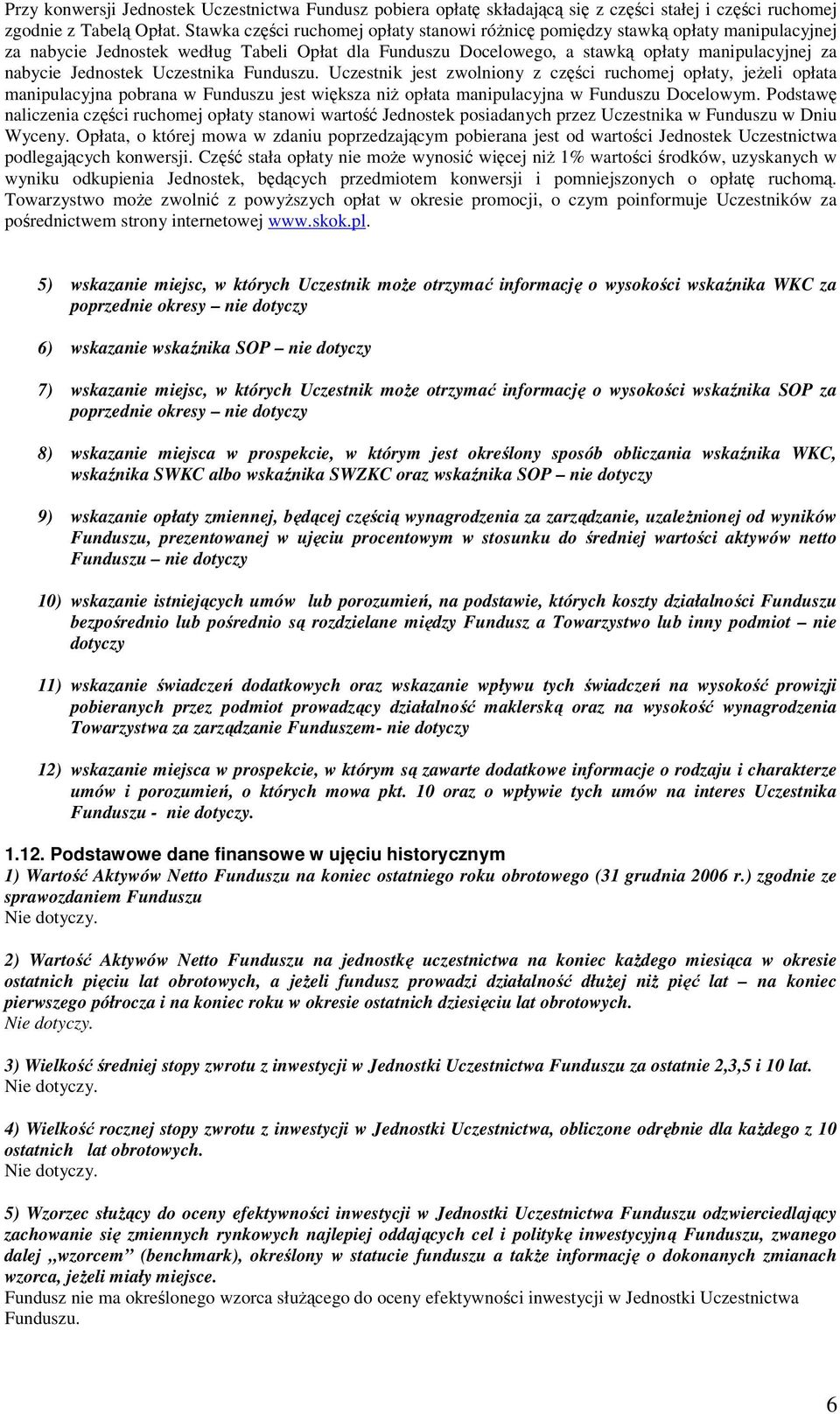 Przy konwersji Jednostek Uczestnictwa Fundusz pobiera opłatę składającą się z części stałej i części ruchomej zgodnie z Tabelą Opłat. Stawka części ruchomej opłaty stanowi różnicę pomiędzy stawką opłaty manipulacyjnej za nabycie Jednostek według Tabeli Opłat dla Funduszu Docelowego, a stawką opłaty manipulacyjnej za nabycie Jednostek Uczestnika Funduszu. Uczestnik jest zwolniony z części ruchomej opłaty, jeżeli opłata manipulacyjna pobrana w Funduszu jest większa niż opłata manipulacyjna w Funduszu Docelowym. Podstawę naliczenia części ruchomej opłaty stanowi wartość Jednostek posiadanych przez Uczestnika w Funduszu w Dniu Wyceny. Opłata, o której mowa w zdaniu poprzedzającym pobierana jest od wartości Jednostek Uczestnictwa podlegających konwersji. Część stała opłaty nie może wynosić więcej niż 1% wartości środków, uzyskanych w wyniku odkupienia Jednostek, będących przedmiotem konwersji i pomniejszonych o opłatę ruchomą. Towarzystwo może zwolnić z powyższych opłat w okresie promocji, o czym poinformuje Uczestników za pośrednictwem strony internetowej www.skok.pl.

5) wskazanie miejsc, w których Uczestnik może otrzymać informację o wysokości wskaźnika WKC za poprzednie okresy – nie dotyczy

6) wskazanie wskaźnika SOP – nie dotyczy

7) wskazanie miejsc, w których Uczestnik może otrzymać informację o wysokości wskaźnika SOP za poprzednie okresy – nie dotyczy

8) wskazanie miejsca w prospekcie, w którym jest określony sposób obliczania wskaźnika WKC, wskaźnika SWKC albo wskaźnika SWZKC oraz wskaźnika SOP – nie dotyczy

9) wskazanie opłaty zmiennej, będącej częścią wynagrodzenia za zarządzanie, uzależnionej od wyników Funduszu, prezentowanej w ujęciu procentowym w stosunku do średniej wartości aktywów netto Funduszu – nie dotyczy

10) wskazanie istniejących umów lub porozumień, na podstawie, których koszty działalności Funduszu bezpośrednio lub pośrednio są rozdzielane między Fundusz a Towarzystwo lub inny podmiot – nie dotyczy

11) wskazanie świadczeń dodatkowych oraz wskazanie wpływu tych świadczeń na wysokość prowizji pobieranych przez podmiot prowadzący działalność maklerską oraz na wysokość wynagrodzenia Towarzystwa za zarządzanie Funduszem- nie dotyczy

12) wskazanie miejsca w prospekcie, w którym są zawarte dodatkowe informacje o rodzaju i charakterze umów i porozumień, o których mowa pkt. 10 oraz o wpływie tych umów na interes Uczestnika Funduszu - nie dotyczy.

1.12. Podstawowe dane finansowe w ujęciu historycznym
1) Wartość Aktywów Netto Funduszu na koniec ostatniego roku obrotowego (31 grudnia 2006 r.) zgodnie ze sprawozdaniem Funduszu
Nie dotyczy.

2) Wartość Aktywów Netto Funduszu na jednostkę uczestnictwa na koniec każdego miesiąca w okresie ostatnich pięciu lat obrotowych, a jeżeli fundusz prowadzi działalność dłużej niż pięć lat – na koniec pierwszego półrocza i na koniec roku w okresie ostatnich dziesięciu lat obrotowych.
Nie dotyczy.

3) Wielkość średniej stopy zwrotu z inwestycji w Jednostki Uczestnictwa Funduszu za ostatnie 2,3,5 i 10 lat.
Nie dotyczy.

4) Wielkość rocznej stopy zwrotu z inwestycji w Jednostki Uczestnictwa, obliczone odrębnie dla każdego z 10 ostatnich lat obrotowych.
Nie dotyczy.

5) Wzorzec służący do oceny efektywności inwestycji w Jednostki Uczestnictwa Funduszu odzwierciedlający zachowanie się zmiennych rynkowych najlepiej oddających cel i politykę inwestycyjną Funduszu, zwanego dalej „wzorcem" (benchmark), określony w statucie funduszu a także informację o dokonanych zmianach wzorca, jeżeli miały miejsce.
Fundusz nie ma określonego wzorca służącego do oceny efektywności inwestycji w Jednostki Uczestnictwa Funduszu.

6